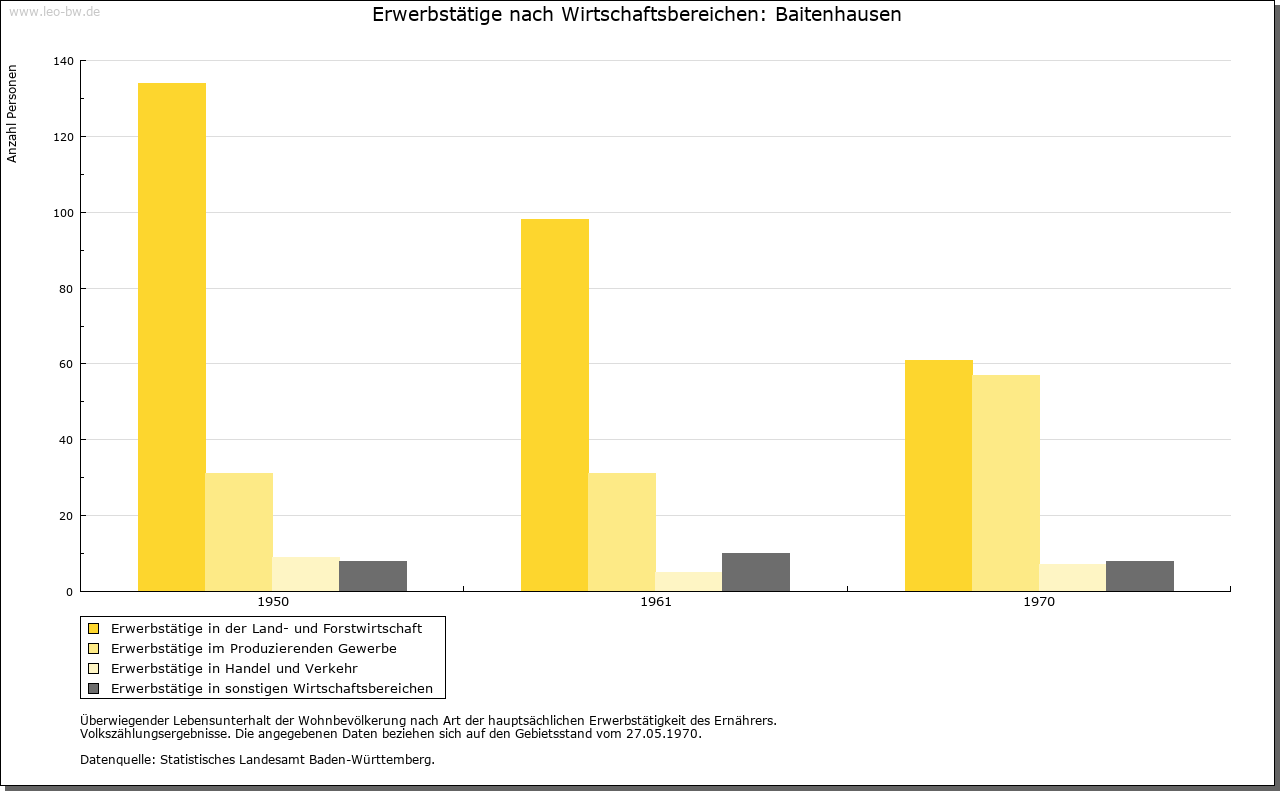 www.leo-bw.de

Erwerbstätige nach Wirtschaftsbereichen: Baitenhausen

Anzahl Personen

140
120
100
80
60
40
20
0

1950
1961
1970

Erwerbstätige in der Land- und Forstwirtschaft
Erwerbstätige im Produzierenden Gewerbe
Erwerbstätige in Handel und Verkehr
Erwerbstätige in sonstigen Wirtschaftsbereichen

Überwiegender Lebensunterhalt der Wohnbevölkerung nach Art der hauptsächlichen Erwerbstätigkeit des Ernährers.
Volkszählungsergebnisse. Die angegebenen Daten beziehen sich auf den Gebietsstand vom 27.05.1970.

Datenquelle: Statistisches Landesamt Baden-Württemberg.